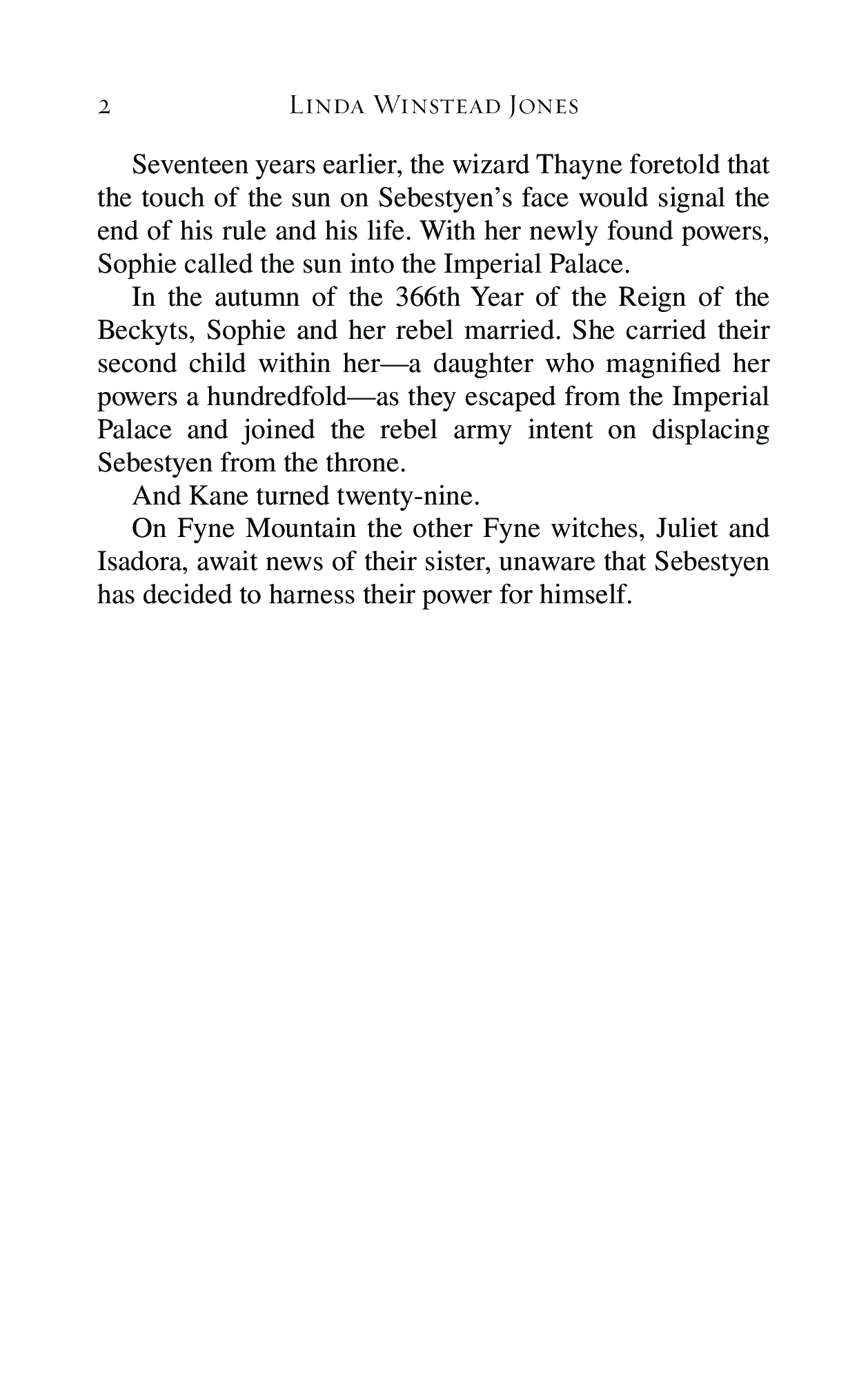 2 LINDA WINSTEAD JONES

Seventeen years earlier, the wizard Thayne foretold that the touch of the sun on Sebestyen's face would signal the end of his rule and his life. With her newly found powers, Sophie called the sun into the Imperial Palace.

In the autumn of the 366th Year of the Reign of the Beckyts, Sophie and her rebel married. She carried their second child within her—a daughter who magnified her powers a hundredfold—as they escaped from the Imperial Palace and joined the rebel army intent on displacing Sebestyen from the throne.

And Kane turned twenty-nine.

On Fyne Mountain the other Fyne witches, Juliet and Isadora, await news of their sister, unaware that Sebestyen has decided to harness their power for himself.